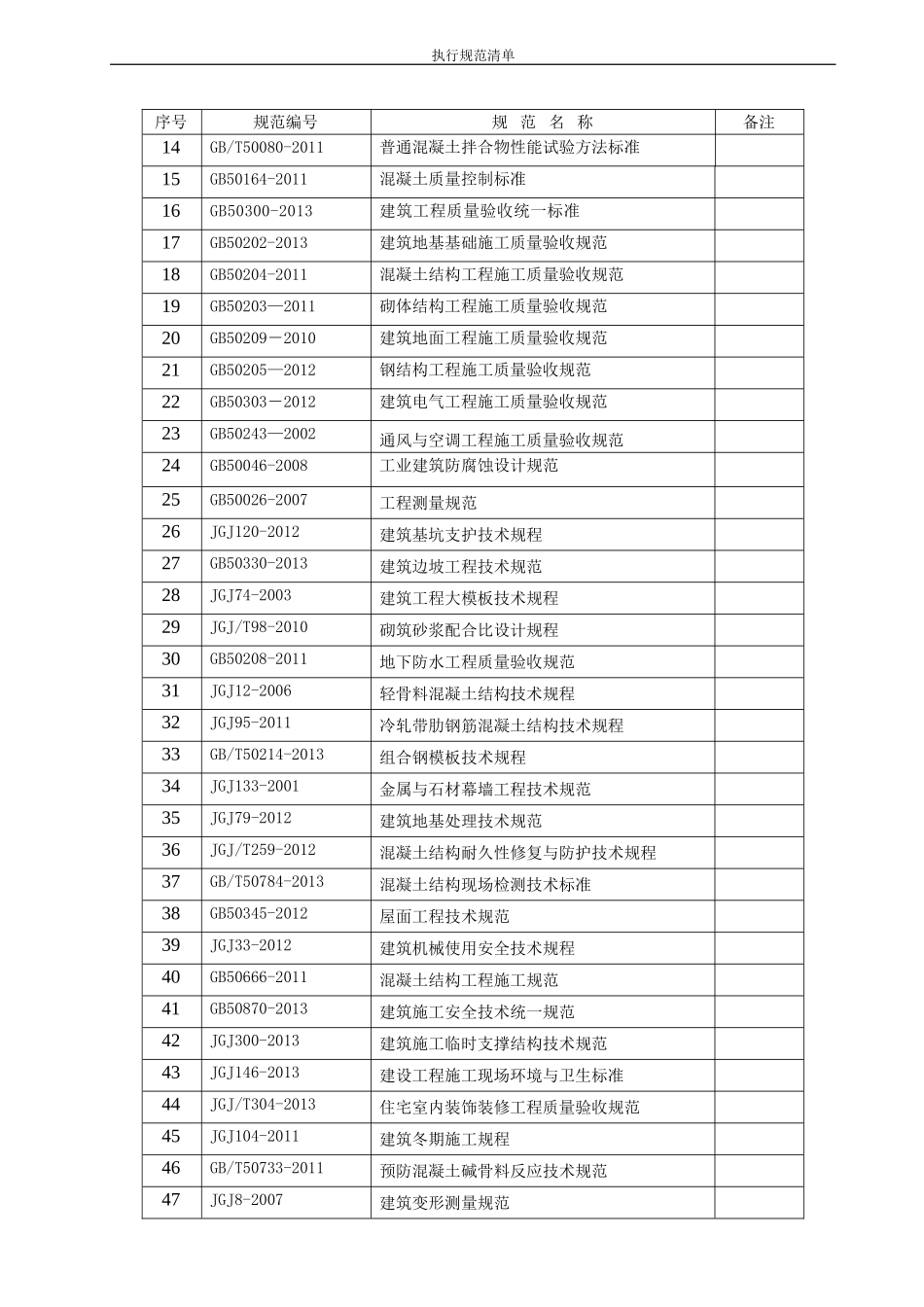 执行规范清单

| 序号 | 规范编号 | 规 范 名 称 | 备注 |
|---|---|---|---|
| 14 | GB/T50080-2011 | 普通混凝土拌合物性能试验方法标准 | |
| 15 | GB50164-2011 | 混凝土质量控制标准 | |
| 16 | GB50300-2013 | 建筑工程质量验收统一标准 | |
| 17 | GB50202-2013 | 建筑地基基础施工质量验收规范 | |
| 18 | GB50204-2011 | 混凝土结构工程施工质量验收规范 | |
| 19 | GB50203—2011 | 砌体结构工程施工质量验收规范 | |
| 20 | GB50209－2010 | 建筑地面工程施工质量验收规范 | |
| 21 | GB50205—2012 | 钢结构工程施工质量验收规范 | |
| 22 | GB50303－2012 | 建筑电气工程施工质量验收规范 | |
| 23 | GB50243—2002 | 通风与空调工程施工质量验收规范 | |
| 24 | GB50046-2008 | 工业建筑防腐蚀设计规范 | |
| 25 | GB50026-2007 | 工程测量规范 | |
| 26 | JGJ120-2012 | 建筑基坑支护技术规程 | |
| 27 | GB50330-2013 | 建筑边坡工程技术规范 | |
| 28 | JGJ74-2003 | 建筑工程大模板技术规程 | |
| 29 | JGJ/T98-2010 | 砌筑砂浆配合比设计规程 | |
| 30 | GB50208-2011 | 地下防水工程质量验收规范 | |
| 31 | JGJ12-2006 | 轻骨料混凝土结构技术规程 | |
| 32 | JGJ95-2011 | 冷轧带肋钢筋混凝土结构技术规程 | |
| 33 | GB/T50214-2013 | 组合钢模板技术规程 | |
| 34 | JGJ133-2001 | 金属与石材幕墙工程技术规范 | |
| 35 | JGJ79-2012 | 建筑地基处理技术规范 | |
| 36 | JGJ/T259-2012 | 混凝土结构耐久性修复与防护技术规程 | |
| 37 | GB/T50784-2013 | 混凝土结构现场检测技术标准 | |
| 38 | GB50345-2012 | 屋面工程技术规范 | |
| 39 | JGJ33-2012 | 建筑机械使用安全技术规程 | |
| 40 | GB50666-2011 | 混凝土结构工程施工规范 | |
| 41 | GB50870-2013 | 建筑施工安全技术统一规范 | |
| 42 | JGJ300-2013 | 建筑施工临时支撑结构技术规范 | |
| 43 | JGJ146-2013 | 建设工程施工现场环境与卫生标准 | |
| 44 | JGJ/T304-2013 | 住宅室内装饰装修工程质量验收规范 | |
| 45 | JGJ104-2011 | 建筑冬期施工规程 | |
| 46 | GB/T50733-2011 | 预防混凝土碱骨料反应技术规范 | |
| 47 | JGJ8-2007 | 建筑变形测量规范 | |